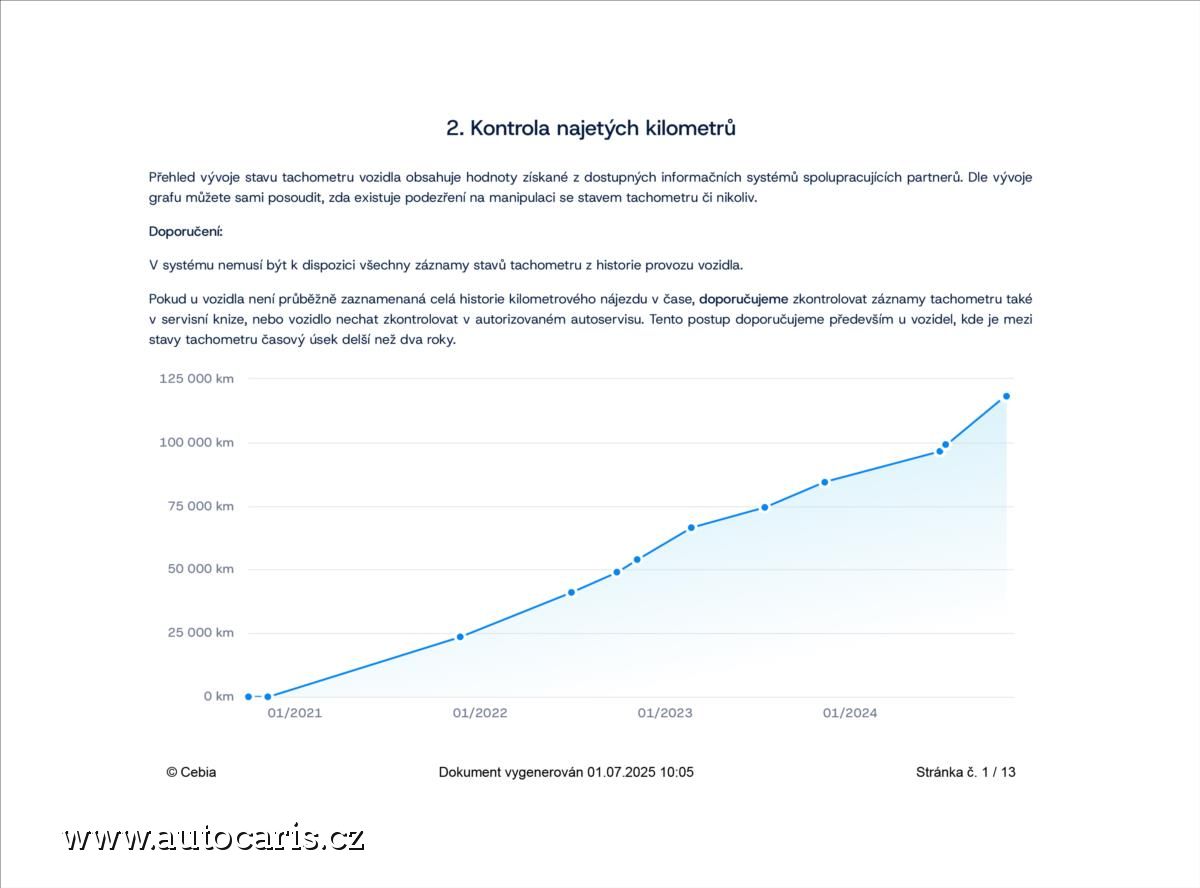 2. Kontrola najetých kilometrů

Přehled vývoje stavu tachometru vozidla obsahuje hodnoty získané z dostupných informačních systémů spolupracujících partnerů. Dle vývoje grafu můžete sami posoudit, zda existuje podezření na manipulaci se stavem tachometru či nikoliv.

Doporučení:

V systému nemusí být k dispozici všechny záznamy stavů tachometru z historie provozu vozidla.

Pokud u vozidla není průběžně zaznamenaná celá historie kilometrového nájezdu v čase, doporučujeme zkontrolovat záznamy tachometru také v servisní knize, nebo vozidlo nechat zkontrolovat v autorizovaném autoservisu. Tento postup doporučujeme především u vozidel, kde je mezi stavy tachometru časový úsek delší než dva roky.

125 000 km
100 000 km
75 000 km
50 000 km
25 000 km
0 km
01/2021
01/2022
01/2023
01/2024

© Cebia
Dokument vygenerován 01.07.2025 10:05
Stránka č. 1 / 13

www.autocaris.cz